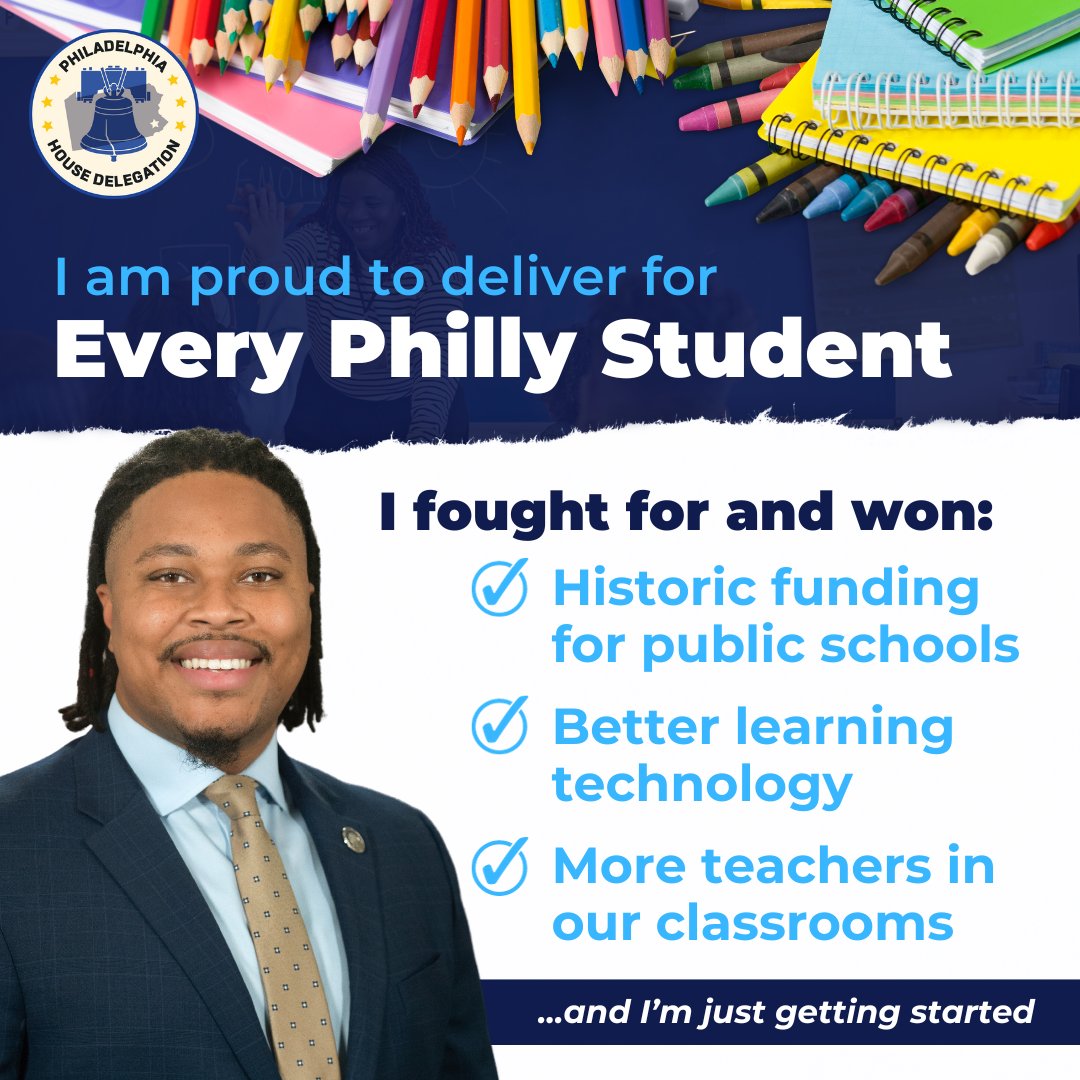 PHILADELPHIA
HOUSE DELEGATION

I am proud to deliver for
Every Philly Student

I fought for and won:

Historic funding for public schools

Better learning technology

More teachers in our classrooms

...and I'm just getting started